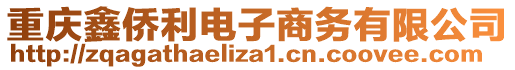 重庆鑫侨利电子商务有限公司
http://zqagathaeliza1.cn.coovee.com